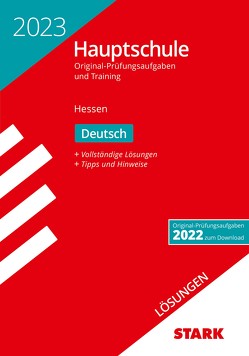 2023

Hauptschule

Original-Prüfungsaufgaben und Training

Hessen

Deutsch

+ Vollständige Lösungen
+ Tipps und Hinweise

Original-Prüfungsaufgaben
2022 zum Download

LÖSUNGEN

STARK